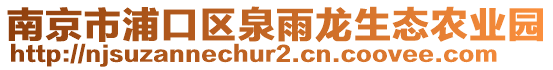 南京市浦口区泉雨龙生态农业园
http://njsuzannechur2.cn.coovee.com